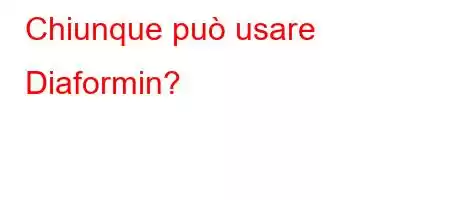 Chiunque può usare Diaformin?